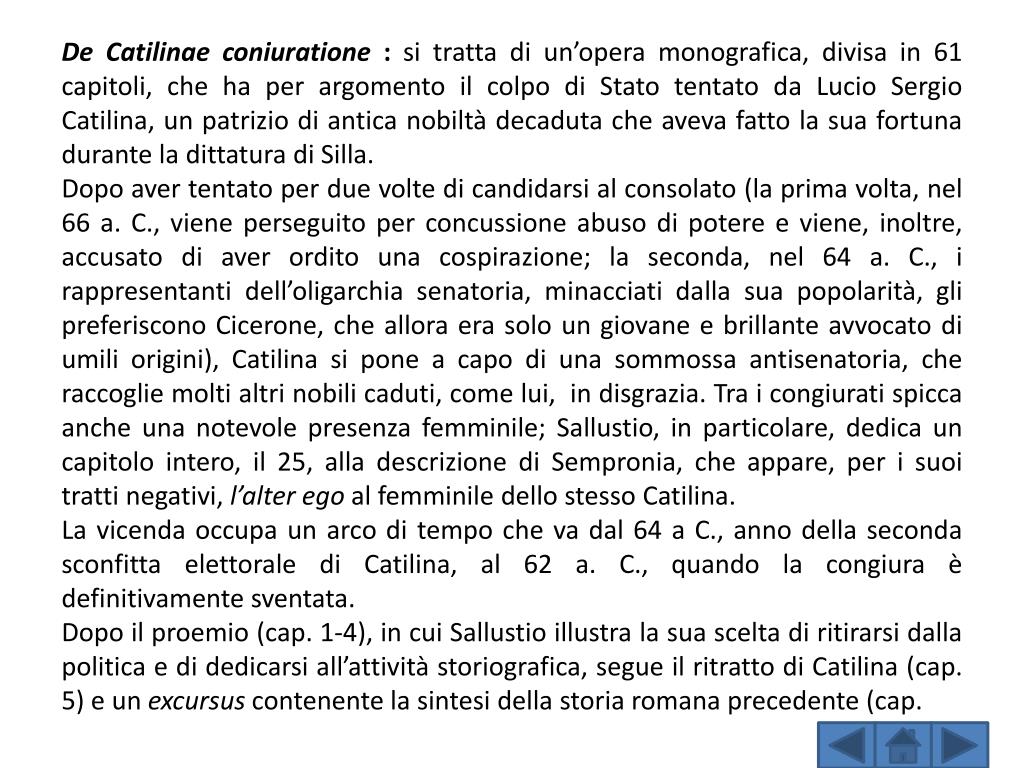 De Catilinae coniuratione : si tratta di un’opera monografica, divisa in 61 capitoli, che ha per argomento il colpo di Stato tentato da Lucio Sergio Catilina, un patrizio di antica nobiltà decaduta che aveva fatto la sua fortuna durante la dittatura di Silla.
Dopo aver tentato per due volte di candidarsi al consolato (la prima volta, nel 66 a. C., viene perseguito per concussione abuso di potere e viene, inoltre, accusato di aver ordito una cospirazione; la seconda, nel 64 a. C., i rappresentanti dell’oligarchia senatoria, minacciati dalla sua popolarità, gli preferiscono Cicerone, che allora era solo un giovane e brillante avvocato di umili origini), Catilina si pone a capo di una sommossa antisenatoria, che raccoglie molti altri nobili caduti, come lui,  in disgrazia. Tra i congiurati spicca anche una notevole presenza femminile; Sallustio, in particolare, dedica un capitolo intero, il 25, alla descrizione di Sempronia, che appare, per i suoi tratti negativi, l’alter ego al femminile dello stesso Catilina.
La vicenda occupa un arco di tempo che va dal 64 a C., anno della seconda sconfitta elettorale di Catilina, al 62 a. C., quando la congiura è definitivamente sventata.
Dopo il proemio (cap. 1-4), in cui Sallustio illustra la sua scelta di ritirarsi dalla politica e di dedicarsi all’attività storiografica, segue il ritratto di Catilina (cap. 5) e un excursus contenente la sintesi della storia romana precedente (cap.